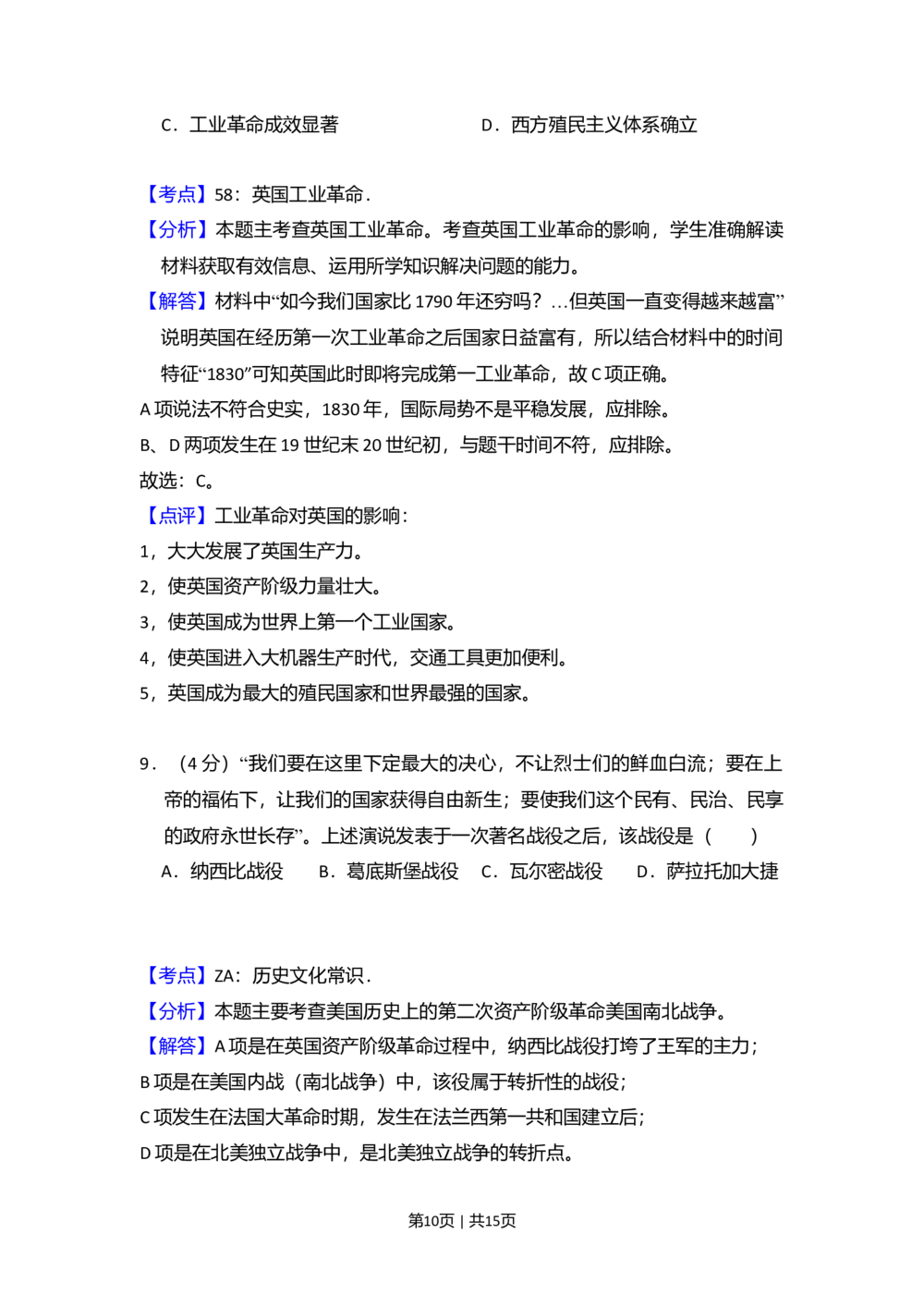 C．工业革命成效显著 D．西方殖民主义体系确立

【考点】58：英国工业革命．

【分析】本题主考查英国工业革命。考查英国工业革命的影响，学生准确解读材料获取有效信息、运用所学知识解决问题的能力。

【解答】材料中“如今我们国家比1790年还穷吗？…但英国一直变得越来越富”说明英国在经历第一次工业革命之后国家日益富有，所以结合材料中的时间特征“1830”可知英国此时即将完成第一工业革命，故C项正确。

A项说法不符合史实，1830年，国际局势不是平稳发展，应排除。

B、D两项发生在19世纪末20世纪初，与题干时间不符，应排除。

故选：C。

【点评】工业革命对英国的影响：

1，大大发展了英国生产力。

2，使英国资产阶级力量壮大。

3，使英国成为世界上第一个工业国家。

4，使英国进入大机器生产时代，交通工具更加便利。

5，英国成为最大的殖民国家和世界最强的国家。

9．（4分）“我们要在这里下定最大的决心，不让烈士们的鲜血白流；要在上帝的福佑下，让我们的国家获得自由新生；要使我们这个民有、民治、民享的政府永世长存”。上述演说发表于一次著名战役之后，该战役是（ ）

A．纳西比战役 B．葛底斯堡战役 C．瓦尔密战役 D．萨拉托加大捷

【考点】ZA：历史文化常识．

【分析】本题主要考查美国历史上的第二次资产阶级革命美国南北战争。

【解答】A项是在英国资产阶级革命过程中，纳西比战役打垮了王军的主力；

B项是在美国内战（南北战争）中，该役属于转折性的战役；

C项发生在法国大革命时期，发生在法兰西第一共和国建立后；

D项是在北美独立战争中，是北美独立战争的转折点。

第10页｜共15页